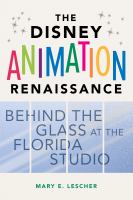 THE DISNEY ANIMATION RENAISSANCE

BEHIND THE GLASS AT THE FLORIDA STUDIO

MARY E. LESCHER